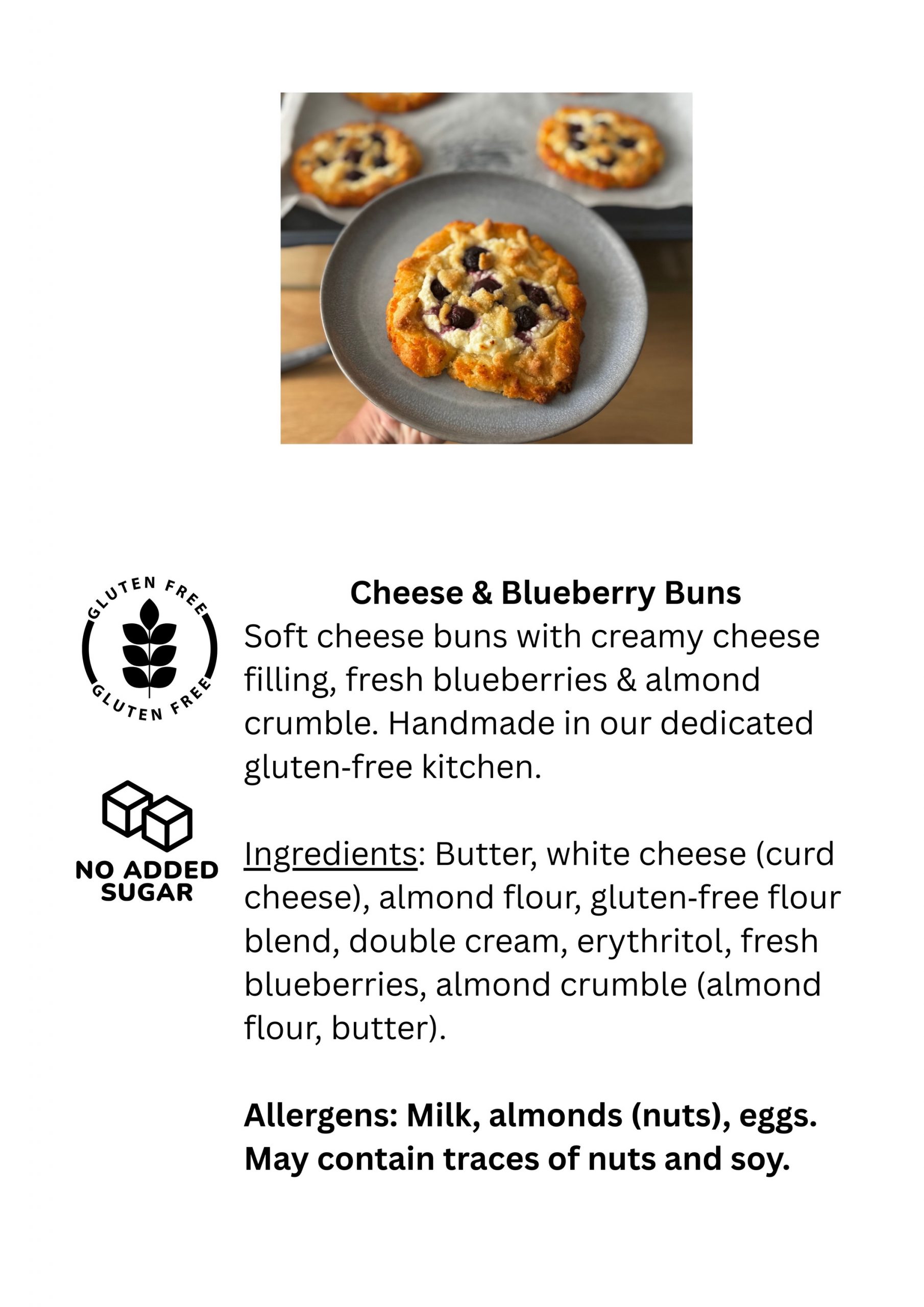 GLUTEN FREE
GLUTEN FREE

NO ADDED
SUGAR

Cheese & Blueberry Buns

Soft cheese buns with creamy cheese filling, fresh blueberries & almond crumble. Handmade in our dedicated gluten-free kitchen.

Ingredients: Butter, white cheese (curd cheese), almond flour, gluten-free flour blend, double cream, erythritol, fresh blueberries, almond crumble (almond flour, butter).

Allergens: Milk, almonds (nuts), eggs. May contain traces of nuts and soy.